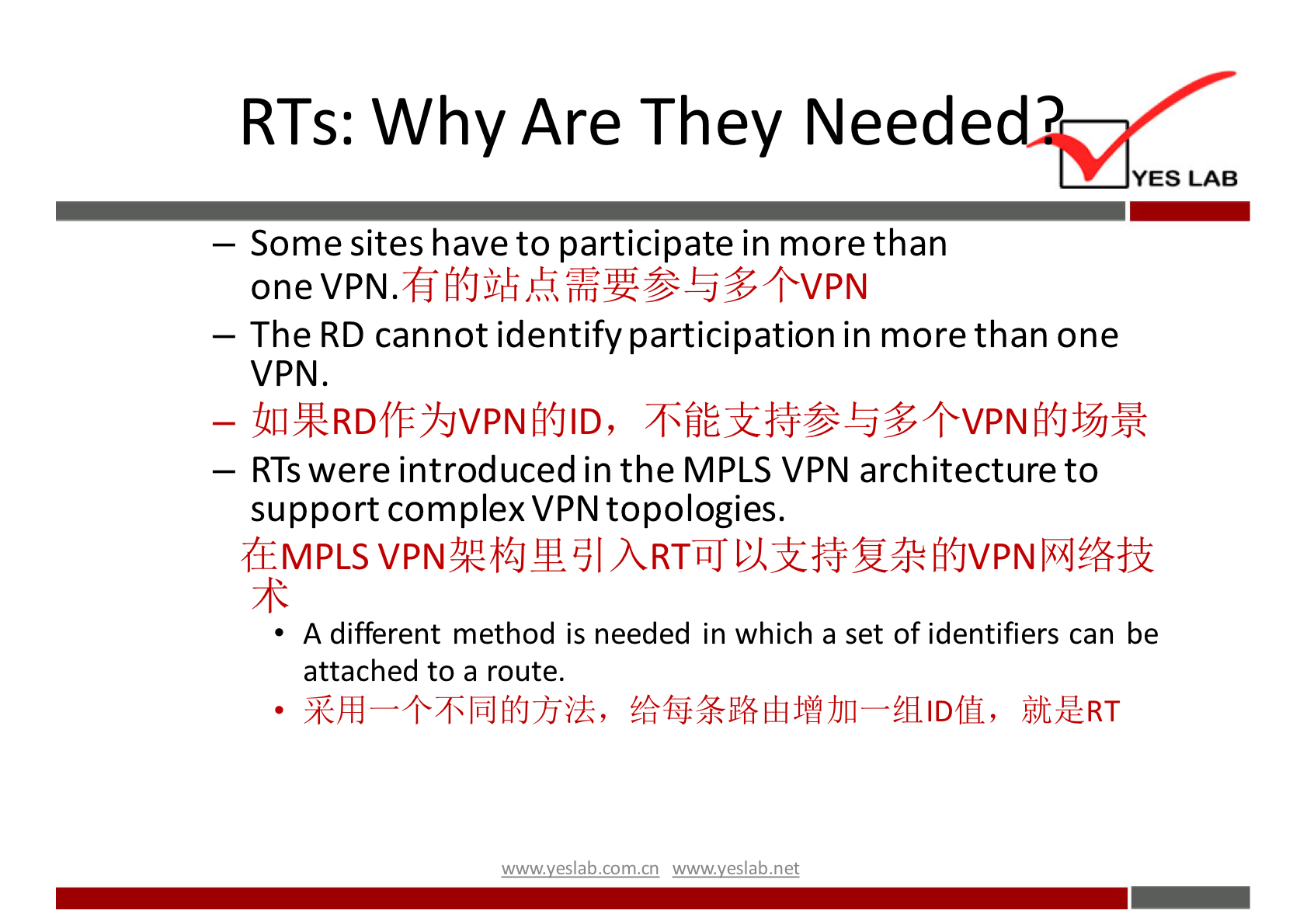 RTs: Why Are They Needed?

YES LAB

– Some sites have to participate in more than one VPN.有的站点需要参与多个VPN

– The RD cannot identify participation in more than one VPN.

– 如果RD作为VPN的ID，不能支持参与多个VPN的场景

– RTs were introduced in the MPLS VPN architecture to support complex VPN topologies.

在MPLS VPN架构里引入RT可以支持复杂的VPN网络技术

• A different method is needed in which a set of identifiers can be attached to a route.

• 采用一个不同的方法，给每条路由增加一组ID值，就是RT

www.yeslab.com.cn www.yeslab.net